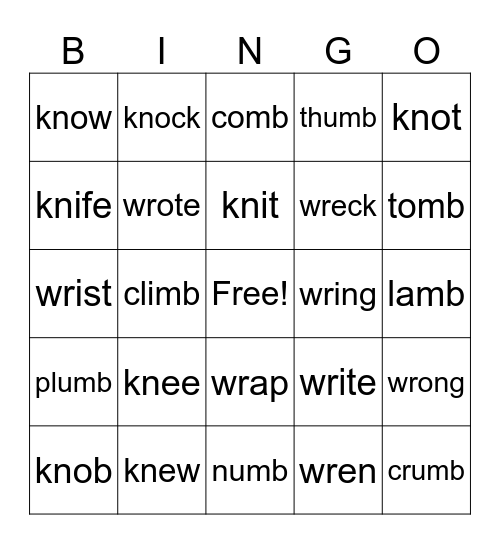 | B | I | N | G | O |
|---|---|---|---|---|
| know | knock | comb | thumb | knot |
| knife | wrote | knit | wreck | tomb |
| wrist | climb | Free! | wring | lamb |
| plumb | knee | wrap | write | wrong |
| knob | knew | numb | wren | crumb |